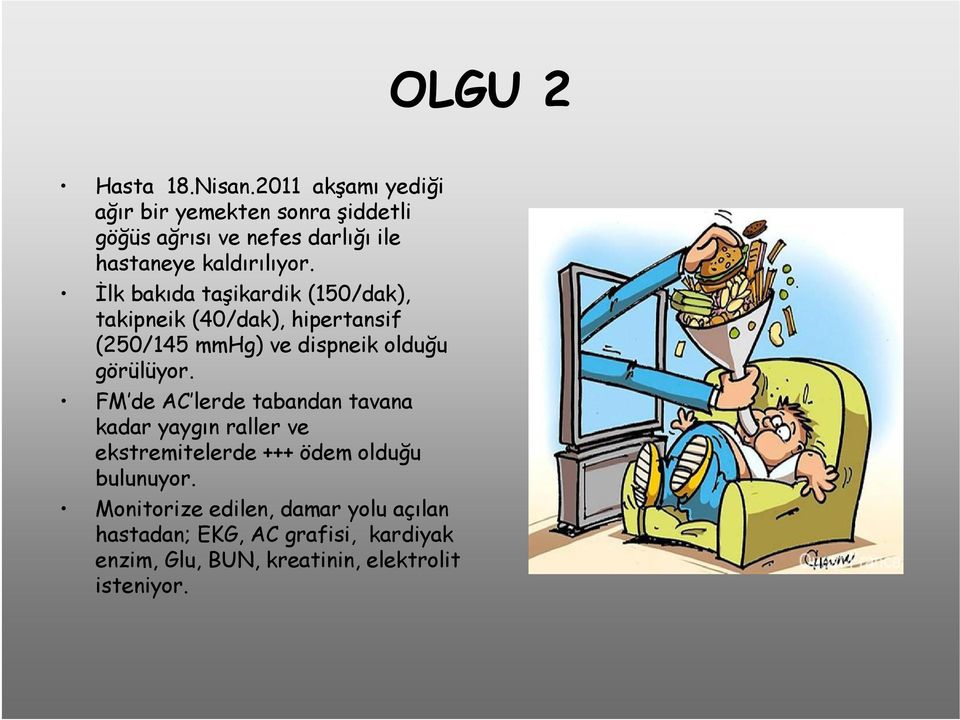 OLGU 2

• Hasta 18.Nisan.2011 akşamı yediği ağır bir yemekten sonra şiddetli göğüs ağrısı ve nefes darlığı ile hastaneye kaldırılıyor.
• İlk bakıda taşikardik (150/dak), takipneik (40/dak), hipertansif (250/145 mmHg) ve dispneik olduğu görülüyor.
• FM'de AC'lerde tabandan tavana kadar yaygın raller ve ekstremitelerde +++ ödem olduğu bulunuyor.
• Monitorize edilen, damar yolu açılan hastadan; EKG, AC grafisi, kardiyak enzim, Glu, BUN, kreatinin, elektrolit isteniyor.